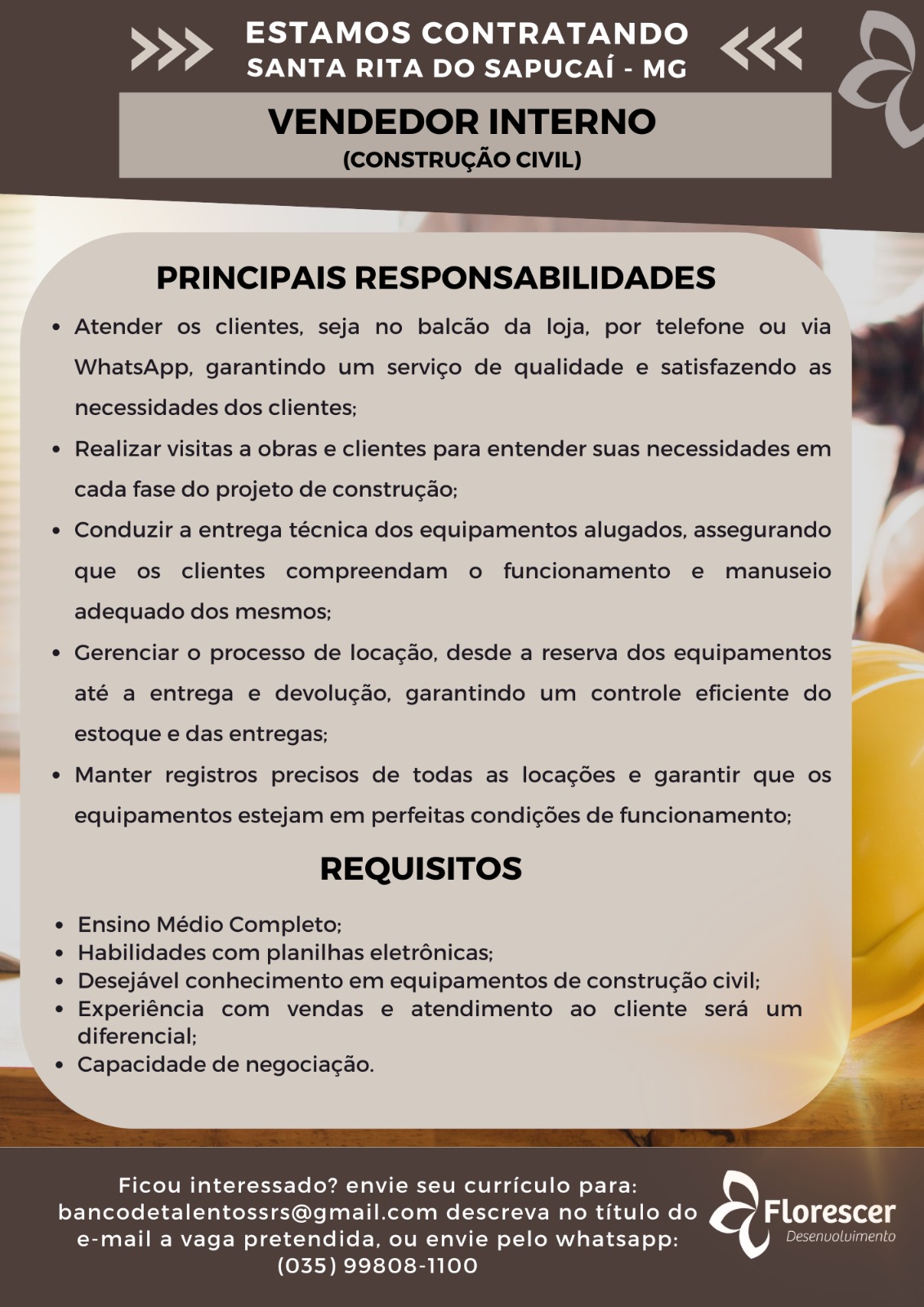 ESTAMOS CONTRATANDO
SANTA RITA DO SAPUCAÍ - MG

VENDEDOR INTERNO
(CONSTRUÇÃO CIVIL)

PRINCIPAIS RESPONSABILIDADES

• Atender os clientes, seja no balcão da loja, por telefone ou via WhatsApp, garantindo um serviço de qualidade e satisfazendo as necessidades dos clientes;
• Realizar visitas a obras e clientes para entender suas necessidades em cada fase do projeto de construção;
• Conduzir a entrega técnica dos equipamentos alugados, assegurando que os clientes compreendam o funcionamento e manuseio adequado dos mesmos;
• Gerenciar o processo de locação, desde a reserva dos equipamentos até a entrega e devolução, garantindo um controle eficiente do estoque e das entregas;
• Manter registros precisos de todas as locações e garantir que os equipamentos estejam em perfeitas condições de funcionamento;

REQUISITOS

• Ensino Médio Completo;
• Habilidades com planilhas eletrônicas;
• Desejável conhecimento em equipamentos de construção civil;
• Experiência com vendas e atendimento ao cliente será um diferencial;
• Capacidade de negociação.

Ficou interessado? envie seu currículo para: bancodetalentossrs@gmail.com descreva no título do e-mail a vaga pretendida, ou envie pelo whatsapp: (035) 99808-1100

Florescer
Desenvolvimento